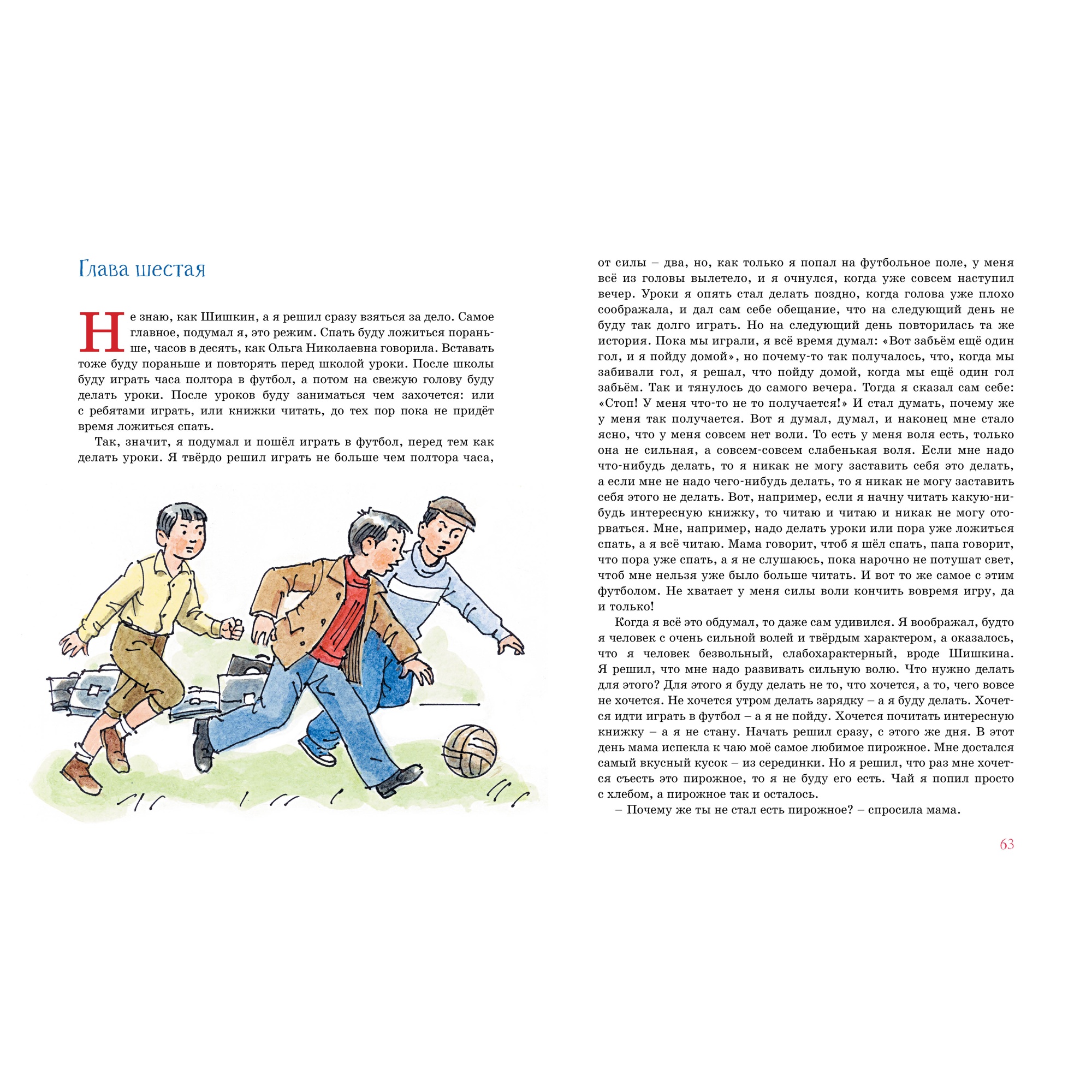 Глава шестая

Не знаю, как Шишкин, а я решил сразу взяться за дело. Самое главное, подумал я, это режим. Спать буду ложиться пораньше, часов в десять, как Ольга Николаевна говорила. Вставать тоже буду пораньше и повторять перед школой уроки. После школы буду играть часа полтора в футбол, а потом на свежую голову буду делать уроки. После уроков буду заниматься чем захочется: или с ребятами играть, или книжки читать, до тех пор пока не придёт время ложиться спать.

Так, значит, я подумал и пошёл играть в футбол, перед тем как делать уроки. Я твёрдо решил играть не больше чем полтора часа, от силы – два, но, как только я попал на футбольное поле, у меня всё из головы вылетело, и я очнулся, когда уже совсем наступил вечер. Уроки я опять стал делать поздно, когда голова уже плохо соображала, и дал сам себе обещание, что на следующий день не буду так долго играть. Но на следующий день повторилась та же история. Пока мы играли, я всё время думал: «Вот забьём ещё один гол, и я пойду домой», но почему-то так получалось, что, когда мы забивали гол, я решал, что пойду домой, когда мы ещё один гол забьём. Так и тянулось до самого вечера. Тогда я сказал сам себе: «Стоп! У меня что-то не то получается!» И стал думать, почему же у меня так получается. Вот я думал, думал, и наконец мне стало ясно, что у меня совсем нет воли. То есть у меня воля есть, только она не сильная, а совсем-совсем слабенькая воля. Если мне надо что-нибудь делать, то я никак не могу заставить себя это делать, а если мне не надо чего-нибудь делать, то я никак не могу заставить себя этого не делать. Вот, например, если я начну читать какую-нибудь интересную книжку, то читаю и читаю и никак не могу оторваться. Мне, например, надо делать уроки или пора уже ложиться спать, а я всё читаю. Мама говорит, чтоб я шёл спать, папа говорит, что пора уже спать, а я не слушаюсь, пока нарочно не потушат свет, чтоб мне нельзя уже было больше читать. И вот то же самое с этим футболом. Не хватает у меня силы воли кончить вовремя игру, да и только!

Когда я всё это обдумал, то даже сам удивился. Я воображал, будто я человек с очень сильной волей и твёрдым характером, а оказалось, что я человек безвольный, слабохарактерный, вроде Шишкина. Я решил, что мне надо развивать сильную волю. Что нужно делать для этого? Для этого я буду делать не то, что хочется, а то, чего вовсе не хочется. Не хочется утром делать зарядку – а я буду делать. Хочется идти играть в футбол – а я не пойду. Хочется почитать интересную книжку – а я не стану. Начать решил сразу, с этого же дня. В этот день мама испекла к чаю моё самое любимое пирожное. Мне достался самый вкусный кусок – из серединки. Но я решил, что раз мне хочется съесть это пирожное, то я не буду его есть. Чай я попил просто с хлебом, а пирожное так и осталось.

– Почему же ты не стал есть пирожное? – спросила мама.

63